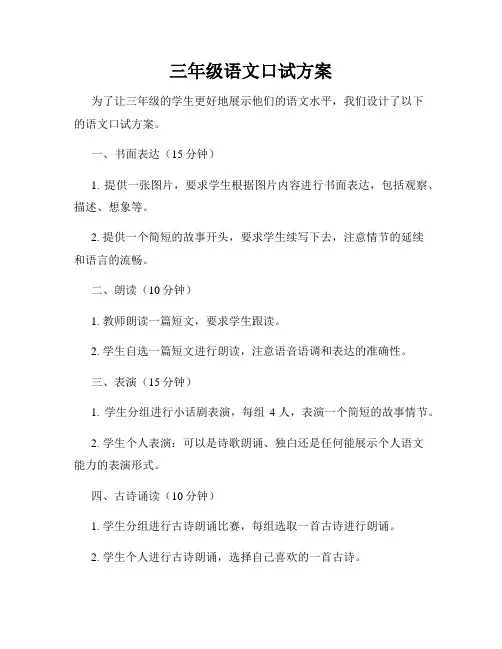 三年级语文口试方案

为了让三年级的学生更好地展示他们的语文水平，我们设计了以下的语文口试方案。

一、书面表达（15 分钟）

1. 提供一张图片，要求学生根据图片内容进行书面表达，包括观察、描述、想象等。

2. 提供一个简短的故事开头，要求学生续写下去，注意情节的延续和语言的流畅。

二、朗读（10 分钟）

1. 教师朗读一篇短文，要求学生跟读。

2. 学生自选一篇短文进行朗读，注意语音语调和表达的准确性。

三、表演（15 分钟）

1. 学生分组进行小话剧表演，每组 4 人，表演一个简短的故事情节。

2. 学生个人表演：可以是诗歌朗诵、独白还是任何能展示个人语文能力的表演形式。

四、古诗诵读（10 分钟）

1. 学生分组进行古诗朗诵比赛，每组选取一首古诗进行朗诵。

2. 学生个人进行古诗朗诵，选择自己喜欢的一首古诗。